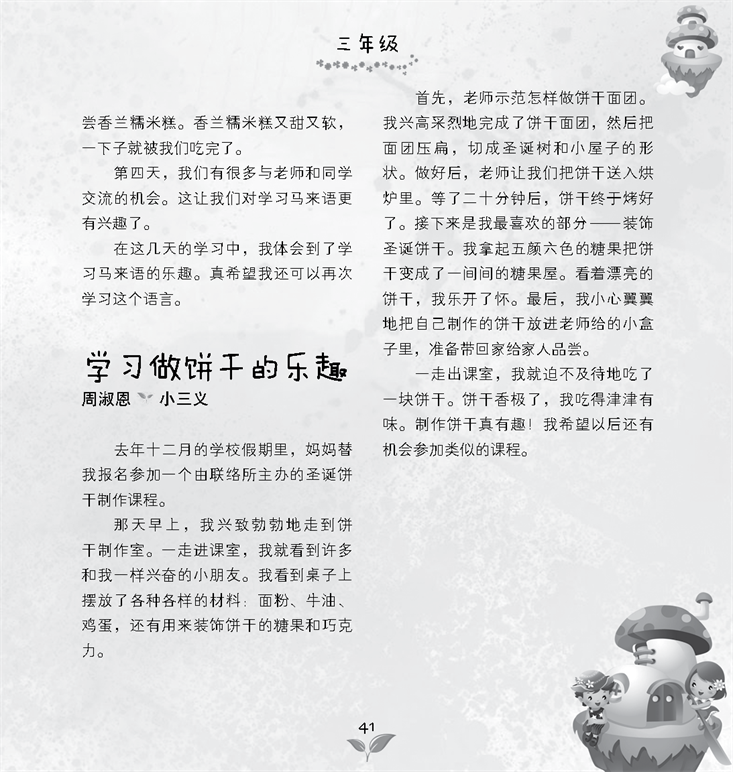 三年级

尝香兰糯米糕。香兰糯米糕又甜又软，一下子就被我们吃完了。

第四天，我们有很多与老师和同学交流的机会。这让我们对学习马来语更有兴趣了。

在这几天的学习中，我体会到了学习马来语的乐趣。真希望我还可以再次学习这个语言。

学习做饼干的乐趣
周淑恩 小三义

去年十二月的学校假期里，妈妈替我报名参加一个由联络所主办的圣诞饼干制作课程。

那天早上，我兴致勃勃地走到饼干制作室。一走进课室，我就看到许多和我一样兴奋的小朋友。我看到桌子上摆放了各种各样的材料：面粉、牛油、鸡蛋，还有用来装饰饼干的糖果和巧克力。

首先，老师示范怎样做饼干面团。我兴高采烈地完成了饼干面团，然后把面团压扁，切成圣诞树和小屋子的形状。做好后，老师让我们把饼干送入烘炉里。等了二十分钟后，饼干终于烤好了。接下来是我最喜欢的部分——装饰圣诞饼干。我拿起五颜六色的糖果把饼干变成了一间间的糖果屋。看着漂亮的饼干，我乐开了怀。最后，我小心翼翼地把自己制作的饼干放进老师给的小盒子里，准备带回家给家人品尝。

一走出课室，我就迫不及待地吃了一块饼干。饼干香极了，我吃得津津有味。制作饼干真有趣！我希望以后还有机会参加类似的课程。

41